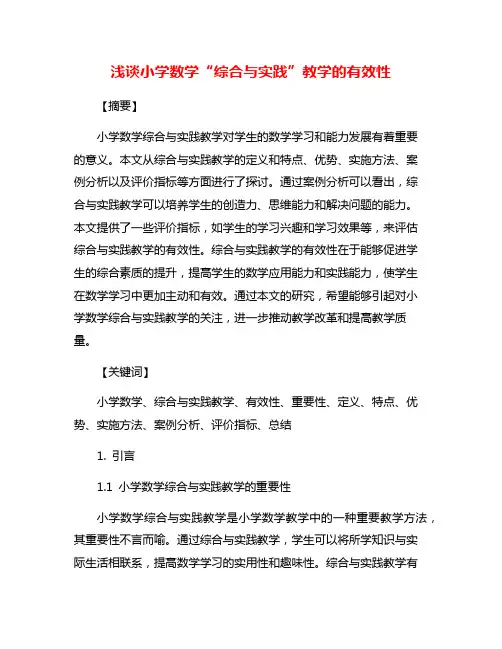 浅谈小学数学“综合与实践”教学的有效性

【摘要】

小学数学综合与实践教学对学生的数学学习和能力发展有着重要的意义。本文从综合与实践教学的定义和特点、优势、实施方法、案例分析以及评价指标等方面进行了探讨。通过案例分析可以看出，综合与实践教学可以培养学生的创造力、思维能力和解决问题的能力。本文提供了一些评价指标，如学生的学习兴趣和学习效果等，来评估综合与实践教学的有效性。综合与实践教学的有效性在于能够促进学生的综合素质的提升，提高学生的数学应用能力和实践能力，使学生在数学学习中更加主动和有效。通过本文的研究，希望能够引起对小学数学综合与实践教学的关注，进一步推动教学改革和提高教学质量。

【关键词】

小学数学、综合与实践教学、有效性、重要性、定义、特点、优势、实施方法、案例分析、评价指标、总结

1. 引言

1.1 小学数学综合与实践教学的重要性

小学数学综合与实践教学是小学数学教学中的一种重要教学方法，其重要性不言而喻。通过综合与实践教学，学生可以将所学知识与实际生活相联系，提高数学学习的实用性和趣味性。综合与实践教学有